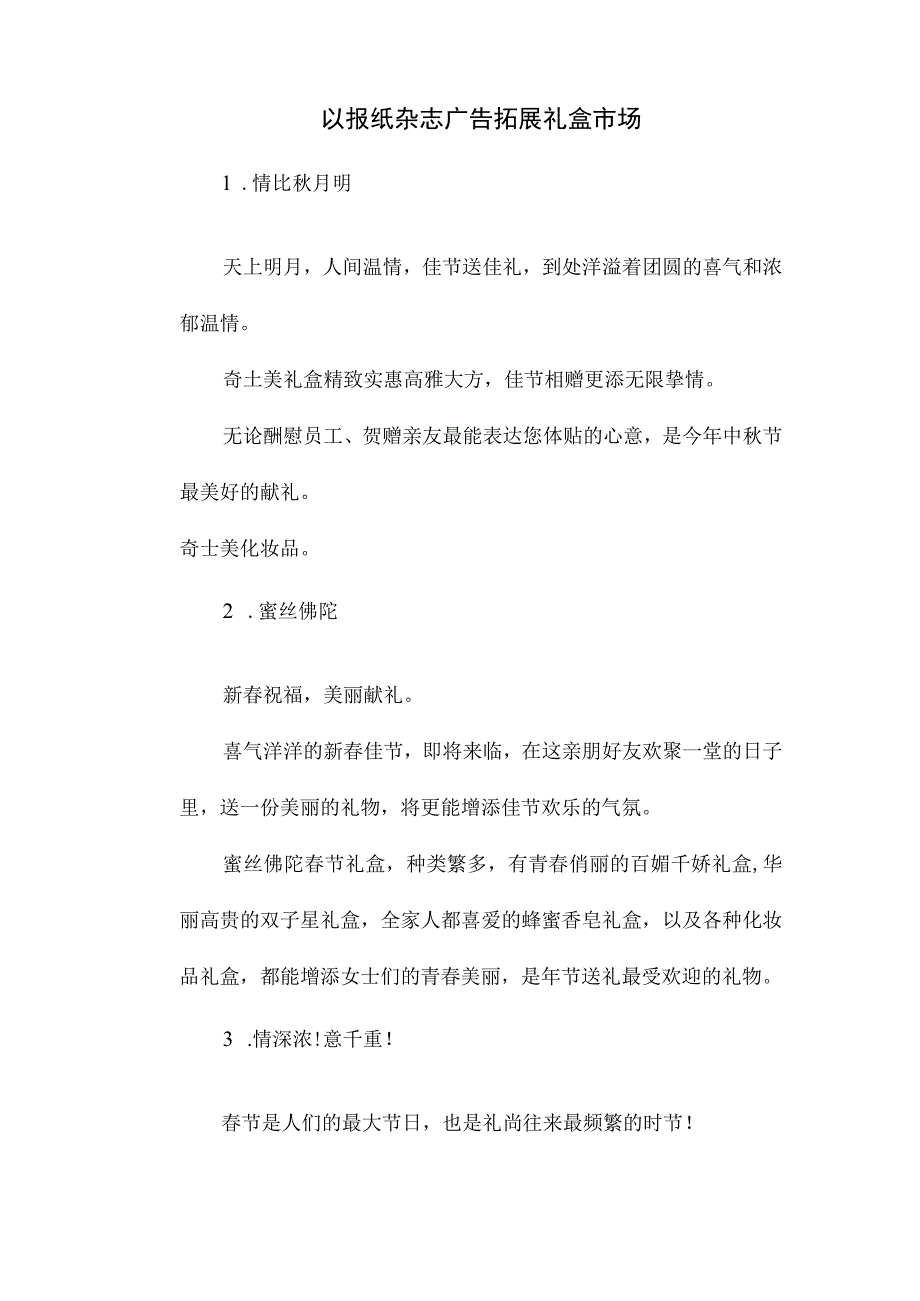 以报纸杂志广告拓展礼盒市场

1．情比秋月明

天上明月，人间温情，佳节送佳礼，到处洋溢着团圆的喜气和浓郁温情。

奇士美礼盒精致实惠高雅大方，佳节相赠更添无限挚情。

无论酬慰员工、贺赠亲友最能表达您体贴的心意，是今年中秋节最美好的献礼。

奇士美化妆品。

2．蜜丝佛陀

新春祝福，美丽献礼。

喜气洋洋的新春佳节，即将来临，在这亲朋好友欢聚一堂的日子里，送一份美丽的礼物，将更能增添佳节欢乐的气氛。

蜜丝佛陀春节礼盒，种类繁多，有青春俏丽的百媚千娇礼盒，华丽高贵的双子星礼盒，全家人都喜爱的蜂蜜香皂礼盒，以及各种化妆品礼盒，都能增添女士们的青春美丽，是年节送礼最受欢迎的礼物。

3．情深浓！意千重！

春节是人们的最大节日，也是礼尚往来最频繁的时节！